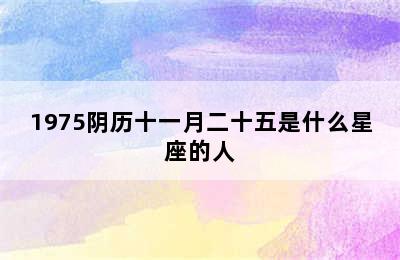 1975阴历十一月二十五是什么星座的人